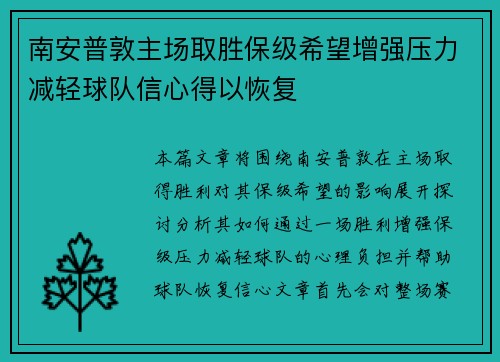 南安普敦主场取胜保级希望增强压力减轻球队信心得以恢复

本篇文章将围绕南安普敦在主场取得胜利对其保级希望的影响展开探讨分析其如何通过一场胜利增强保级压力减轻球队的心理负担并帮助球队恢复信心文章首先会对整场赛